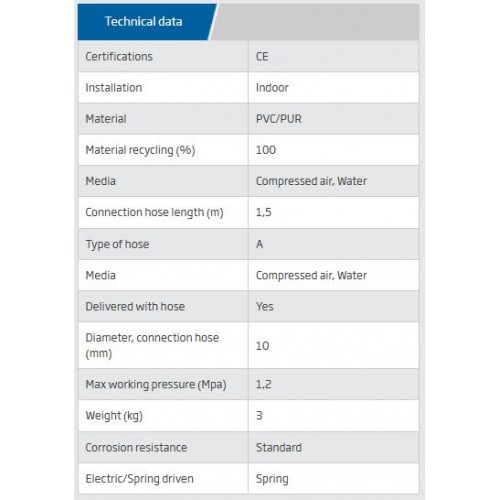 Technical data

| | |
|---|---|
| Certifications | CE |
| Installation | Indoor |
| Material | PVC/PUR |
| Material recycling (%) | 100 |
| Media | Compressed air, Water |
| Connection hose length (m) | 1,5 |
| Type of hose | A |
| Media | Compressed air, Water |
| Delivered with hose | Yes |
| Diameter, connection hose (mm) | 10 |
| Max working pressure (Mpa) | 1,2 |
| Weight (kg) | 3 |
| Corrosion resistance | Standard |
| Electric/Spring driven | Spring |